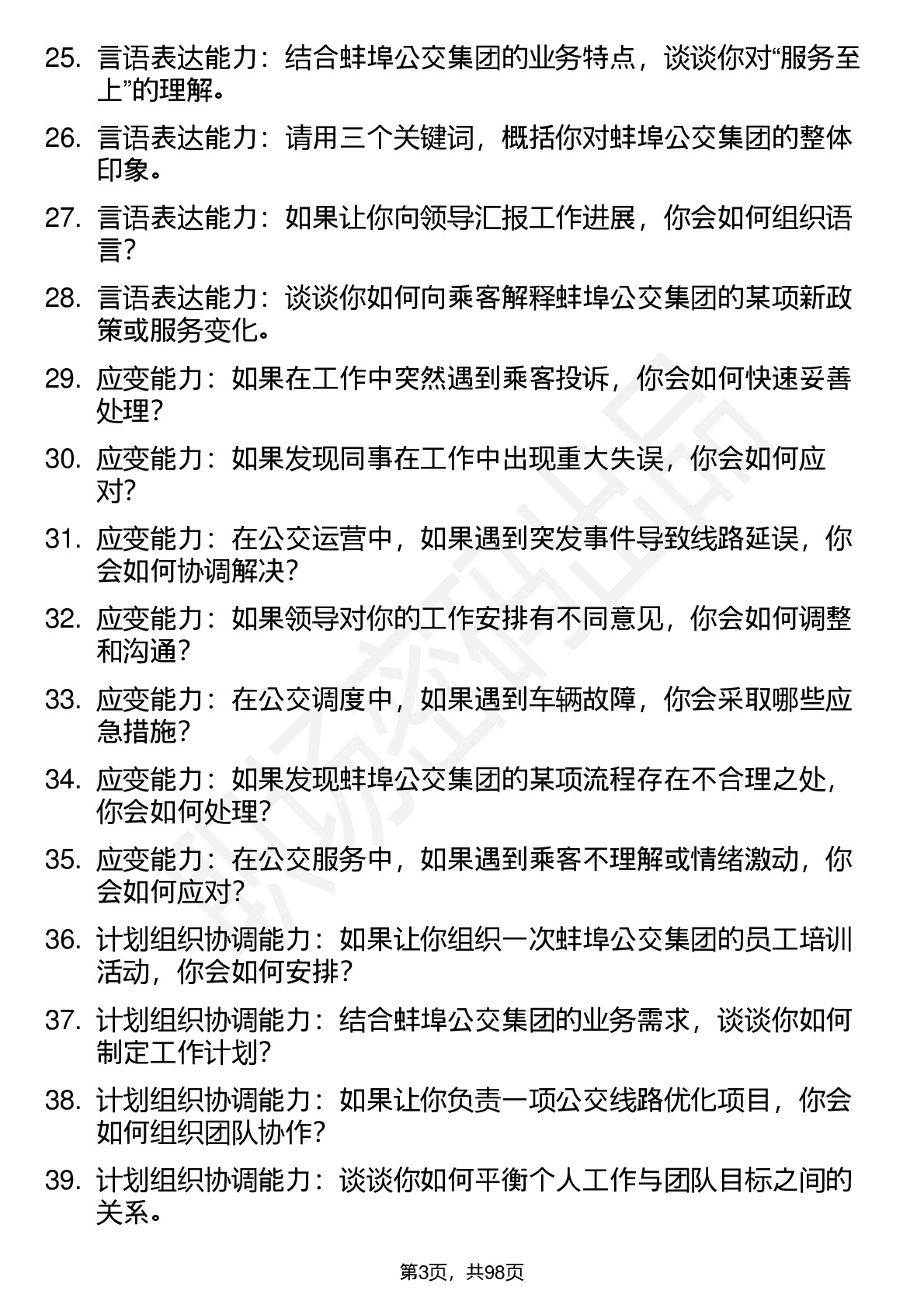 25. 言语表达能力：结合蚌埠公交集团的业务特点，谈谈你对“服务至上”的理解。

26. 言语表达能力：请用三个关键词，概括你对蚌埠公交集团的整体印象。

27. 言语表达能力：如果让你向领导汇报工作进展，你会如何组织语言？

28. 言语表达能力：谈谈你如何向乘客解释蚌埠公交集团的某项新政策或服务变化。

29. 应变能力：如果在工作中突然遇到乘客投诉，你会如何快速妥善处理？

30. 应变能力：如果发现同事在工作中出现重大失误，你会如何应对？

31. 应变能力：在公交运营中，如果遇到突发事件导致线路延误，你会如何协调解决？

32. 应变能力：如果领导对你的工作安排有不同意见，你会如何调整和沟通？

33. 应变能力：在公交调度中，如果遇到车辆故障，你会采取哪些应急措施？

34. 应变能力：如果发现蚌埠公交集团的某项流程存在不合理之处，你会如何处理？

35. 应变能力：在公交服务中，如果遇到乘客不理解或情绪激动，你会如何应对？

36. 计划组织协调能力：如果让你组织一次蚌埠公交集团的员工培训活动，你会如何安排？

37. 计划组织协调能力：结合蚌埠公交集团的业务需求，谈谈你如何制定工作计划？

38. 计划组织协调能力：如果让你负责一项公交线路优化项目，你会如何组织团队协作？

39. 计划组织协调能力：谈谈你如何平衡个人工作与团队目标之间的关系。

第3页，共98页